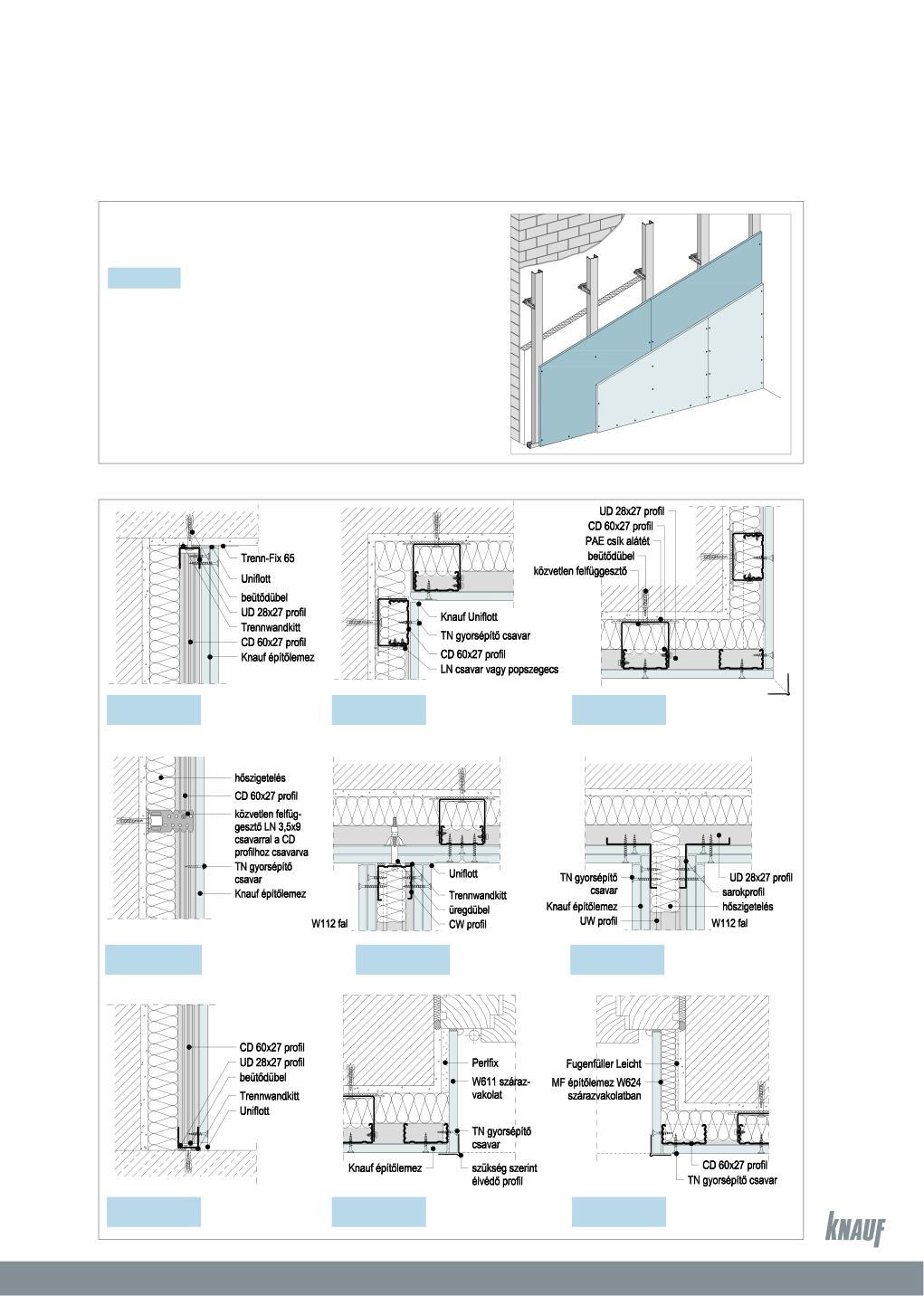 Trenn-Fix 65
Uniflott
beütődübel
UD 28x27 profil
Trennwandkitt
CD 60x27 profil
Knauf építőlemez

Knauf Uniflott
TN gyorsépítő csavar
CD 60x27 profil
LN csavar vagy popszegecs

UD 28x27 profil
CD 60x27 profil
PAE csík alátét
beütődübel
közvetlen felfüggesztő

hőszigetelés
CD 60x27 profil
közvetlen felfüggesztő LN 3,5x9 csavarral a CD profilhoz csavarva
TN gyorsépítő csavar
Knauf építőlemez

Uniflott
Trennwandkitt
üregdübel
CW profil
W112 fal

TN gyorsépítő csavar
Knauf építőlemez
UW profil
UD 28x27 profil
sarokprofil
hőszigetelés
W112 fal

CD 60x27 profil
UD 28x27 profil
beütődübel
Trennwandkitt
Uniflott

Perlfix
W611 szárazvakolat
TN gyorsépítő csavar
Knauf építőlemez
szükség szerint élvédő profil

Fugenfüller Leicht
MF építőlemez W624 szárazvakolatban
CD 60x27 profil
TN gyorsépítő csavar

KNAUF